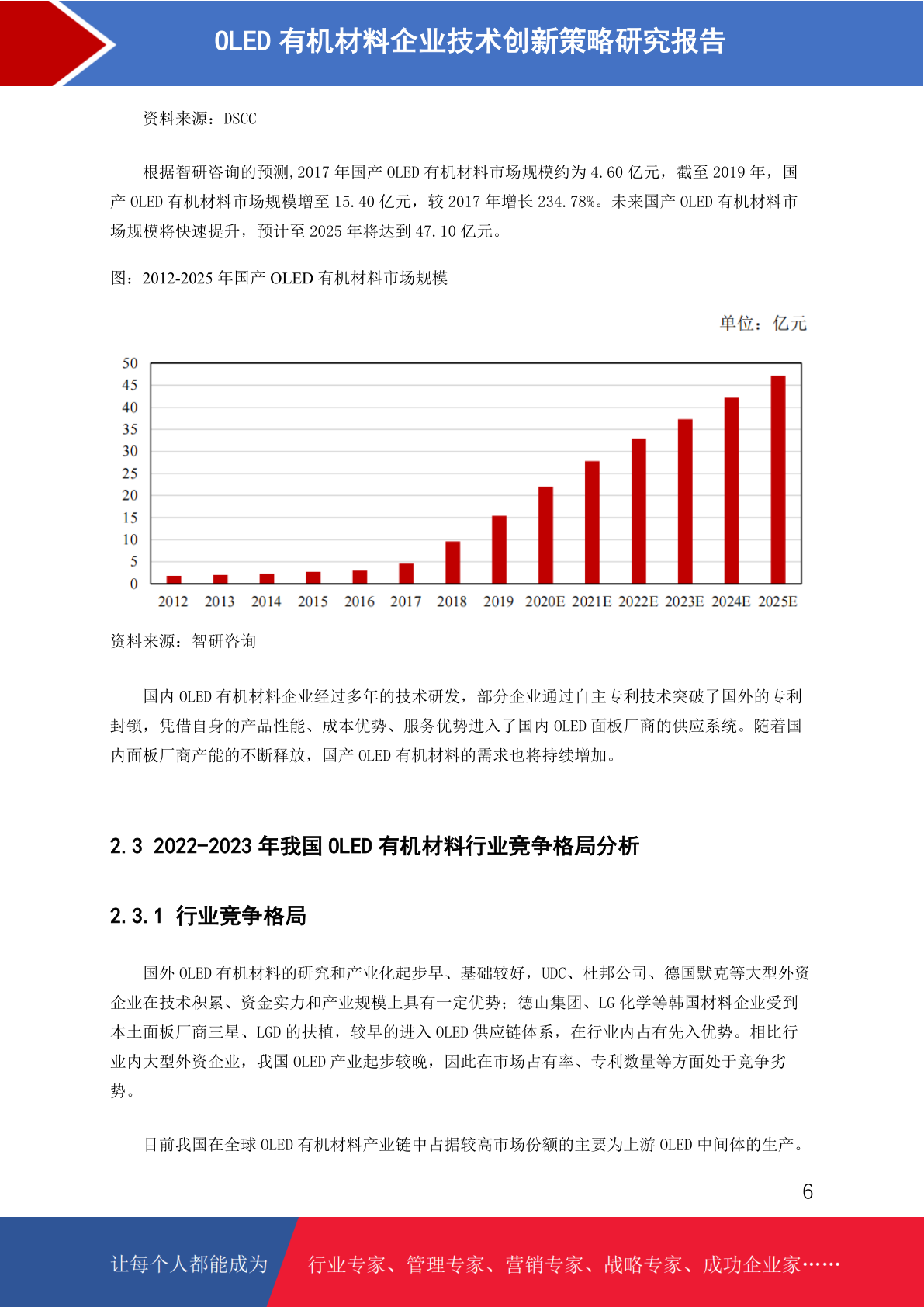 OLED 有机材料企业技术创新策略研究报告

资料来源：DSCC

根据智研咨询的预测,2017 年国产 OLED 有机材料市场规模约为 4.60 亿元，截至 2019 年，国产 OLED 有机材料市场规模增至 15.40 亿元，较 2017 年增长 234.78%。未来国产 OLED 有机材料市场规模将快速提升，预计至 2025 年将达到 47.10 亿元。

图：2012-2025 年国产 OLED 有机材料市场规模

单位：亿元

50
45
40
35
30
25
20
15
10
5
0

2012 2013 2014 2015 2016 2017 2018 2019 2020E 2021E 2022E 2023E 2024E 2025E

资料来源：智研咨询

国内 OLED 有机材料企业经过多年的技术研发，部分企业通过自主专利技术突破了国外的专利封锁，凭借自身的产品性能、成本优势、服务优势进入了国内 OLED 面板厂商的供应系统。随着国内面板厂商产能的不断释放，国产 OLED 有机材料的需求也将持续增加。

2.3 2022-2023 年我国 OLED 有机材料行业竞争格局分析

2.3.1 行业竞争格局

国外 OLED 有机材料的研究和产业化起步早、基础较好，UDC、杜邦公司、德国默克等大型外资企业在技术积累、资金实力和产业规模上具有一定优势；德山集团、LG 化学等韩国材料企业受到本土面板厂商三星、LGD 的扶植，较早的进入 OLED 供应链体系，在行业内占有先入优势。相比行业内大型外资企业，我国 OLED 产业起步较晚，因此在市场占有率、专利数量等方面处于竞争劣势。

目前我国在全球 OLED 有机材料产业链中占据较高市场份额的主要为上游 OLED 中间体的生产。

6

让每个人都能成为

行业专家、管理专家、营销专家、战略专家、成功企业家……